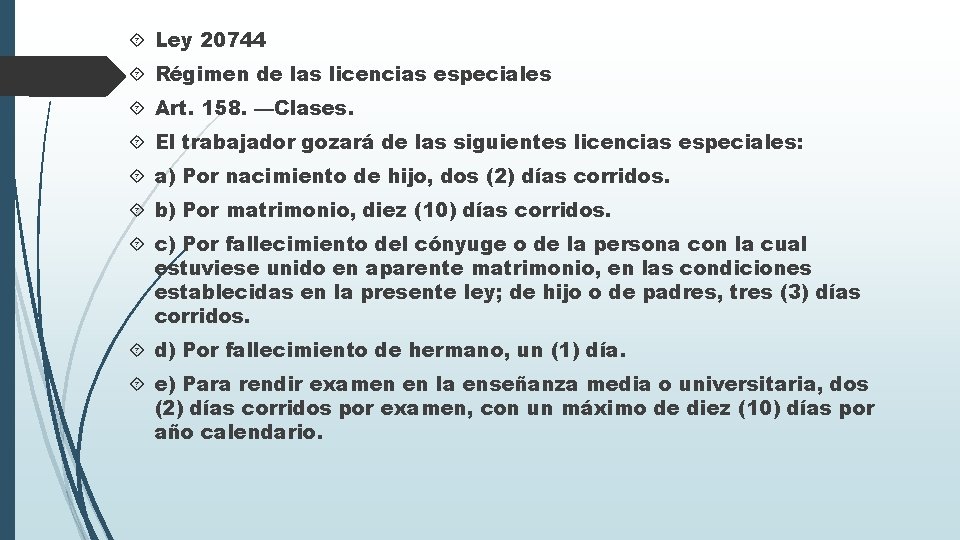 Ley 20744

Régimen de las licencias especiales

Art. 158. —Clases.

El trabajador gozará de las siguientes licencias especiales:

a) Por nacimiento de hijo, dos (2) días corridos.

b) Por matrimonio, diez (10) días corridos.

c) Por fallecimiento del cónyuge o de la persona con la cual estuviese unido en aparente matrimonio, en las condiciones establecidas en la presente ley; de hijo o de padres, tres (3) días corridos.

d) Por fallecimiento de hermano, un (1) día.

e) Para rendir examen en la enseñanza media o universitaria, dos (2) días corridos por examen, con un máximo de diez (10) días por año calendario.